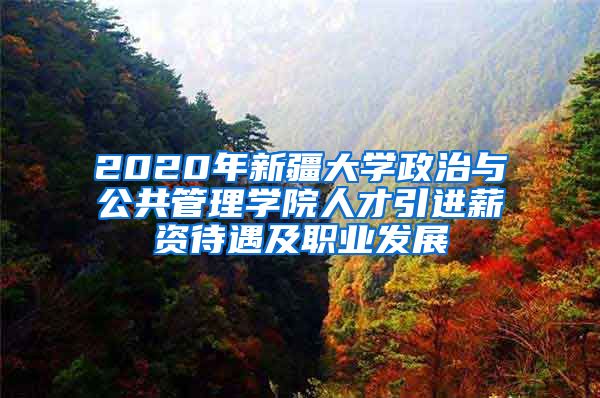 2020年新疆大学政治与公共管理学院人才引进薪资待遇及职业发展